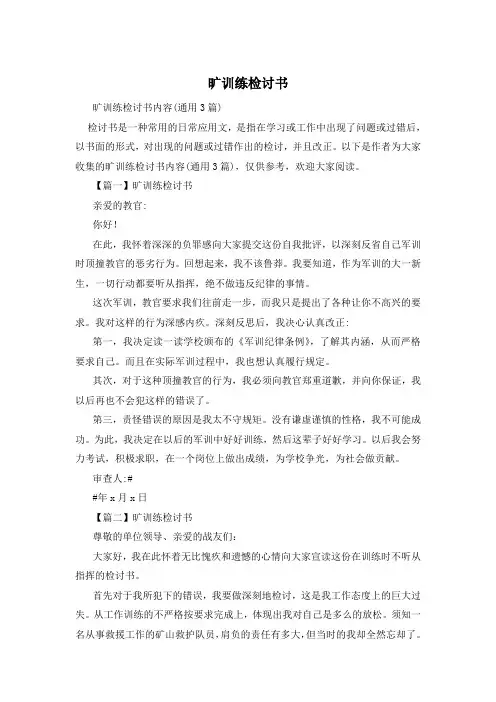 旷训练检讨书

旷训练检讨书内容(通用3篇)

检讨书是一种常用的日常应用文，是指在学习或工作中出现了问题或过错后，以书面的形式，对出现的问题或过错作出的检讨，并且改正。以下是作者为大家收集的旷训练检讨书内容(通用3篇)，仅供参考，欢迎大家阅读。

【篇一】旷训练检讨书

亲爱的教官:

你好!

在此，我怀着深深的负罪感向大家提交这份自我批评，以深刻反省自己军训时顶撞教官的恶劣行为。回想起来，我不该鲁莽。我要知道，作为军训的大一新生，一切行动都要听从指挥，绝不做违反纪律的事情。

这次军训，教官要求我们往前走一步，而我只是提出了各种让你不高兴的要求。我对这样的行为深感内疚。深刻反思后，我决心认真改正:

第一，我决定读一读学校颁布的《军训纪律条例》，了解其内涵，从而严格要求自己。而且在实际军训过程中，我也想认真履行规定。

其次，对于这种顶撞教官的行为，我必须向教官郑重道歉，并向你保证，我以后再也不会犯这样的错误了。

第三，责怪错误的原因是我太不守规矩。没有谦虚谨慎的性格，我不可能成功。为此，我决定在以后的军训中好好训练，然后这辈子好好学习。以后我会努力考试，积极求职，在一个岗位上做出成绩，为学校争光，为社会做贡献。

审查人:#

#年x月x日

【篇二】旷训练检讨书

尊敬的单位领导、亲爱的战友们:

大家好，我在此怀着无比愧疚和遗憾的心情向大家宣读这份在训练时不听从指挥的检讨书。

首先对于我所犯下的错误，我要做深刻地检讨，这是我工作态度上的巨大过失。从工作训练的不严格按要求完成上，体现出我对自己是多么的放松。须知一名从事救援工作的矿山救护队员，肩负的责任有多大，但当时的我却全然忘却了。